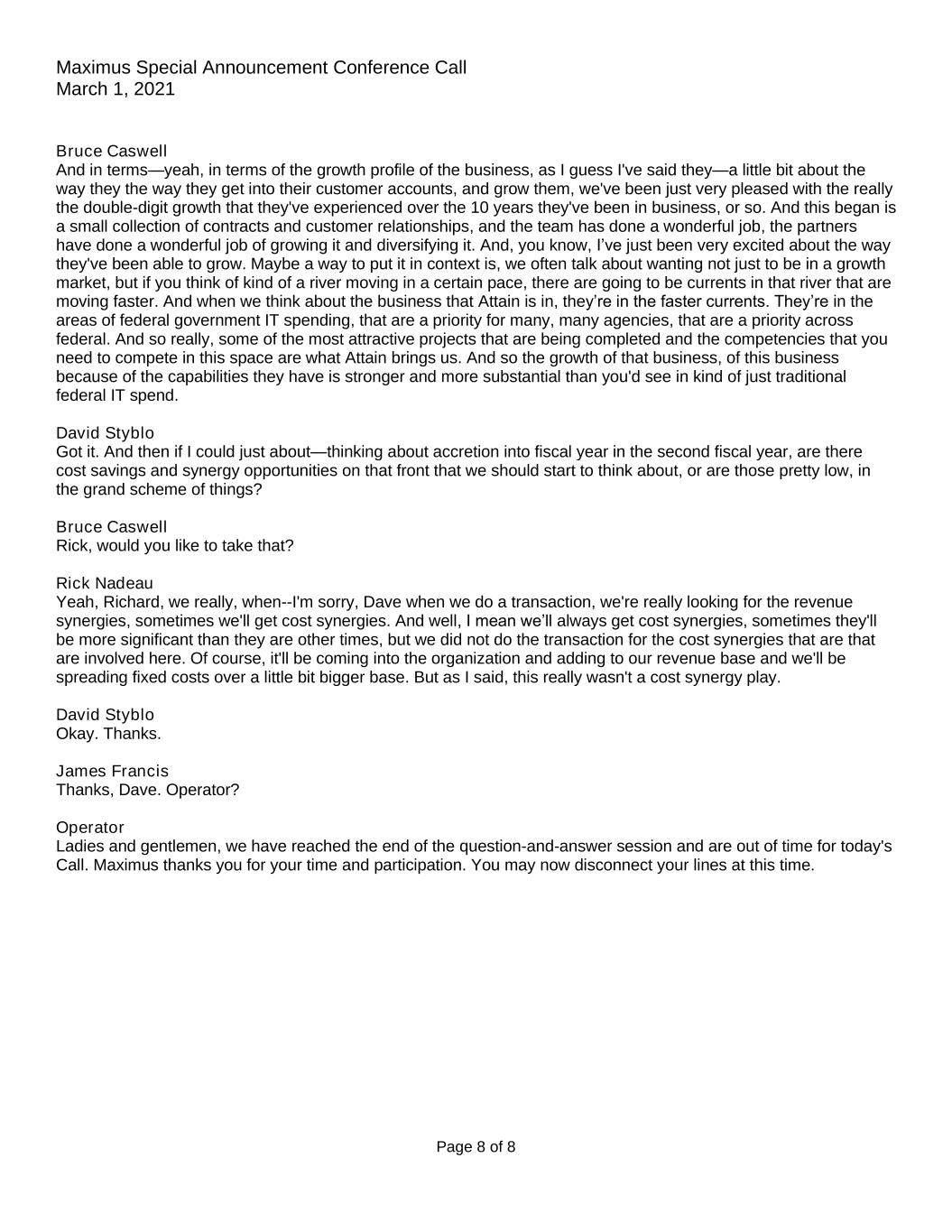 Maximus Special Announcement Conference Call
March 1, 2021

Bruce Caswell
And in terms—yeah, in terms of the growth profile of the business, as I guess I've said they—a little bit about the way they the way they get into their customer accounts, and grow them, we've been just very pleased with the really the double-digit growth that they've experienced over the 10 years they've been in business, or so. And this began is a small collection of contracts and customer relationships, and the team has done a wonderful job, the partners have done a wonderful job of growing it and diversifying it. And, you know, I've just been very excited about the way they've been able to grow. Maybe a way to put it in context is, we often talk about wanting not just to be in a growth market, but if you think of kind of a river moving in a certain pace, there are going to be currents in that river that are moving faster. And when we think about the business that Attain is in, they're in the faster currents. They're in the areas of federal government IT spending, that are a priority for many, many agencies, that are a priority across federal. And so really, some of the most attractive projects that are being completed and the competencies that you need to compete in this space are what Attain brings us. And so the growth of that business, of this business because of the capabilities they have is stronger and more substantial than you'd see in kind of just traditional federal IT spend.

David Styblo
Got it. And then if I could just about—thinking about accretion into fiscal year in the second fiscal year, are there cost savings and synergy opportunities on that front that we should start to think about, or are those pretty low, in the grand scheme of things?

Bruce Caswell
Rick, would you like to take that?

Rick Nadeau
Yeah, Richard, we really, when--I'm sorry, Dave when we do a transaction, we're really looking for the revenue synergies, sometimes we'll get cost synergies. And well, I mean we'll always get cost synergies, sometimes they'll be more significant than they are other times, but we did not do the transaction for the cost synergies that are that are involved here. Of course, it'll be coming into the organization and adding to our revenue base and we'll be spreading fixed costs over a little bit bigger base. But as I said, this really wasn't a cost synergy play.

David Styblo
Okay. Thanks.

James Francis
Thanks, Dave. Operator?

Operator
Ladies and gentlemen, we have reached the end of the question-and-answer session and are out of time for today's Call. Maximus thanks you for your time and participation. You may now disconnect your lines at this time.

Page 8 of 8